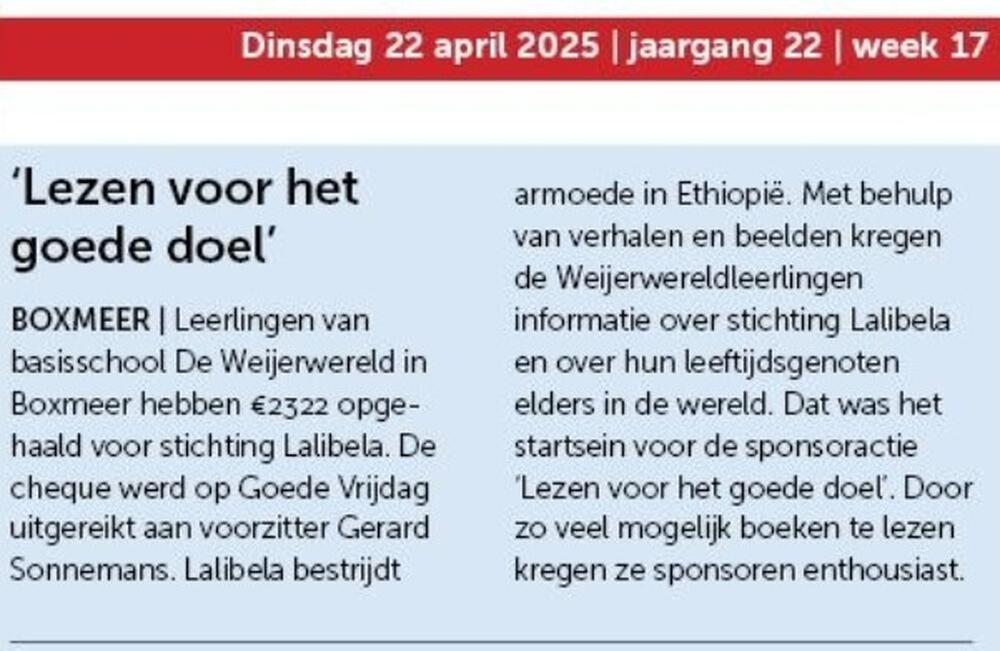 Dinsdag 22 april 2025 | jaargang 22 | week 17

'Lezen voor het goede doel'

BOXMEER | Leerlingen van basisschool De Weijerwereld in Boxmeer hebben €2322 opgehaald voor stichting Lalibela. De cheque werd op Goede Vrijdag uitgereikt aan voorzitter Gerard Sonnemans. Lalibela bestrijdt armoede in Ethiopië. Met behulp van verhalen en beelden kregen de Weijerwereldleerlingen informatie over stichting Lalibela en over hun leeftijdsgenoten elders in de wereld. Dat was het startsein voor de sponsoractie 'Lezen voor het goede doel'. Door zo veel mogelijk boeken te lezen kregen ze sponsoren enthousiast.